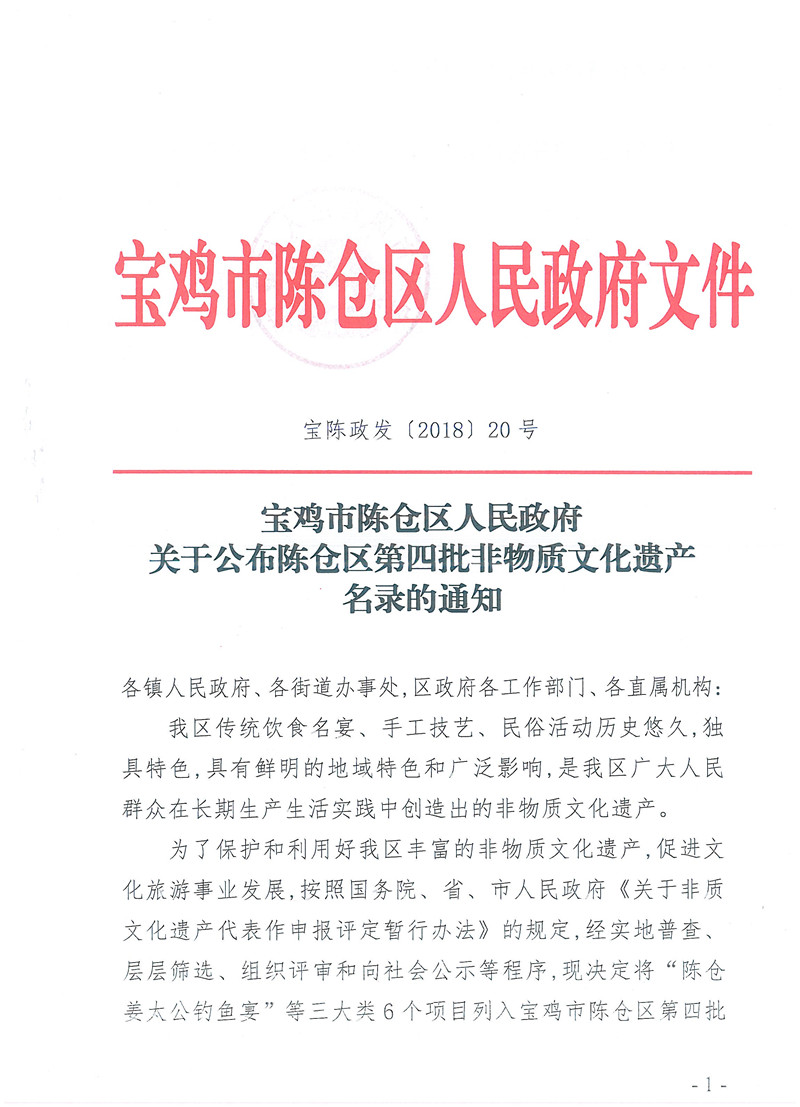 宝鸡市陈仓区人民政府文件

宝陈政发〔2018〕20号

宝鸡市陈仓区人民政府
关于公布陈仓区第四批非物质文化遗产
名录的通知

各镇人民政府、各街道办事处,区政府各工作部门、各直属机构:

我区传统饮食名宴、手工技艺、民俗活动历史悠久,独具特色,具有鲜明的地域特色和广泛影响,是我区广大人民群众在长期生产生活实践中创造出的非物质文化遗产。

为了保护和利用好我区丰富的非物质文化遗产,促进文化旅游事业发展,按照国务院、省、市人民政府《关于非质文化遗产代表作申报评定暂行办法》的规定,经实地普查、层层筛选、组织评审和向社会公示等程序,现决定将“陈仓姜太公钓鱼宴”等三大类6个项目列入宝鸡市陈仓区第四批

- 1 -